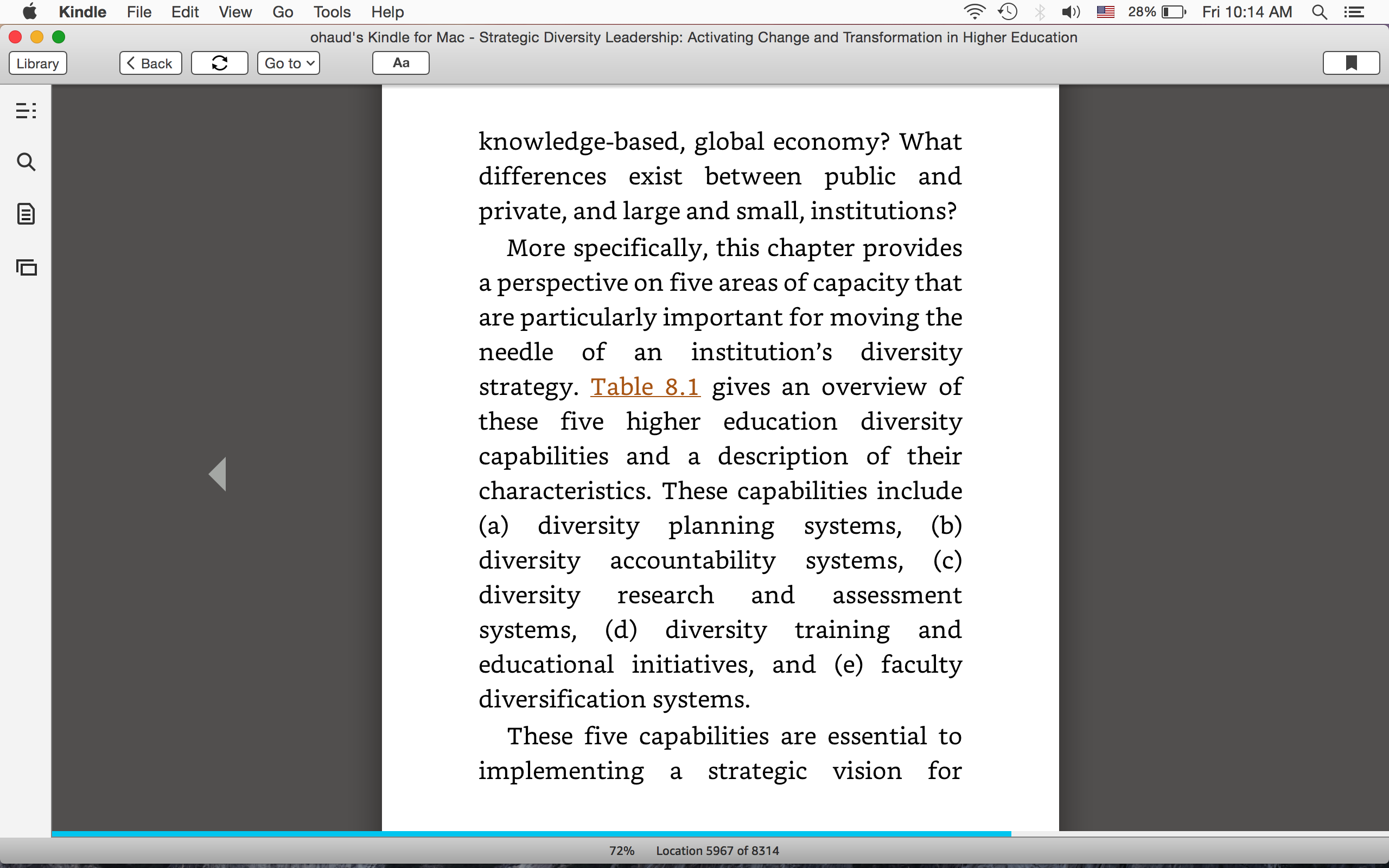 Kindle File Edit View Go Tools Help

28% Fri 10:14 AM

ohaud's Kindle for Mac - Strategic Diversity Leadership: Activating Change and Transformation in Higher Education

Library Back Go to Aa

knowledge-based, global economy? What differences exist between public and private, and large and small, institutions?

More specifically, this chapter provides a perspective on five areas of capacity that are particularly important for moving the needle of an institution's diversity strategy. Table 8.1 gives an overview of these five higher education diversity capabilities and a description of their characteristics. These capabilities include (a) diversity planning systems, (b) diversity accountability systems, (c) diversity research and assessment systems, (d) diversity training and educational initiatives, and (e) faculty diversification systems.

These five capabilities are essential to implementing a strategic vision for

72% Location 5967 of 8314